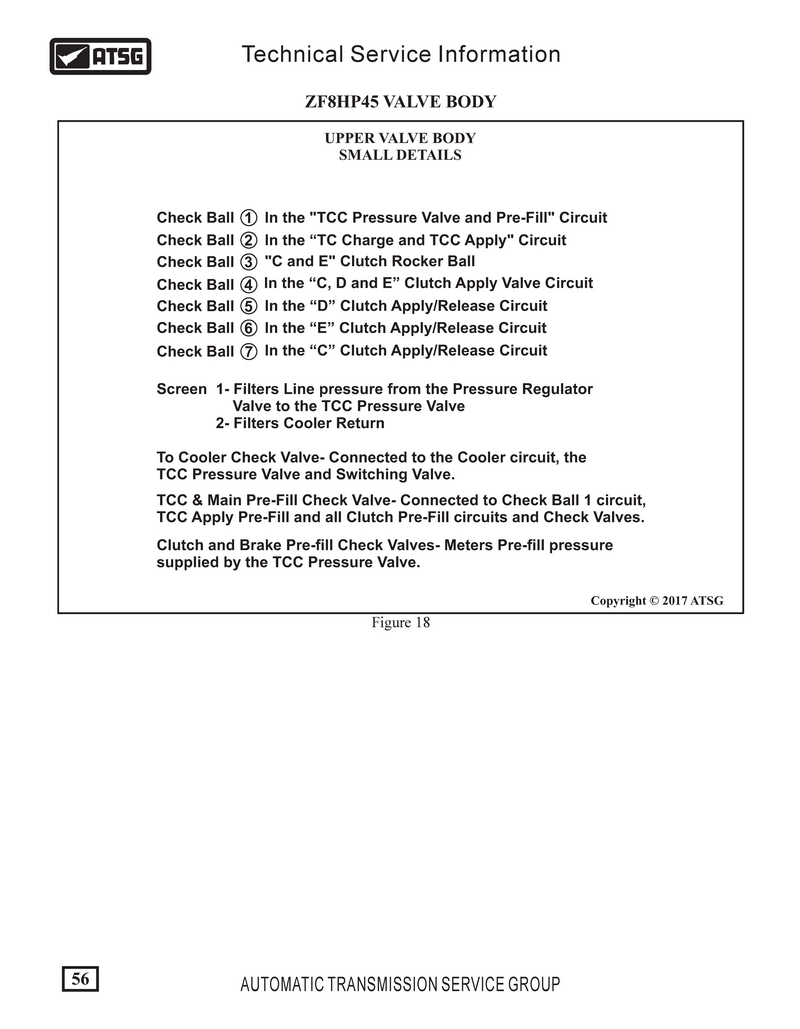 ATSG

Technical Service Information

ZF8HP45 VALVE BODY

UPPER VALVE BODY
SMALL DETAILS

Check Ball ① In the "TCC Pressure Valve and Pre-Fill" Circuit
Check Ball ② In the “TC Charge and TCC Apply" Circuit
Check Ball ③ "C and E" Clutch Rocker Ball
Check Ball ④ In the “C, D and E” Clutch Apply Valve Circuit
Check Ball ⑤ In the “D” Clutch Apply/Release Circuit
Check Ball ⑥ In the “E” Clutch Apply/Release Circuit
Check Ball ⑦ In the “C” Clutch Apply/Release Circuit

Screen 1- Filters Line pressure from the Pressure Regulator Valve to the TCC Pressure Valve
2- Filters Cooler Return

To Cooler Check Valve- Connected to the Cooler circuit, the TCC Pressure Valve and Switching Valve.

TCC & Main Pre-Fill Check Valve- Connected to Check Ball 1 circuit, TCC Apply Pre-Fill and all Clutch Pre-Fill circuits and Check Valves.

Clutch and Brake Pre-fill Check Valves- Meters Pre-fill pressure supplied by the TCC Pressure Valve.

Copyright © 2017 ATSG

Figure 18

56

AUTOMATIC TRANSMISSION SERVICE GROUP